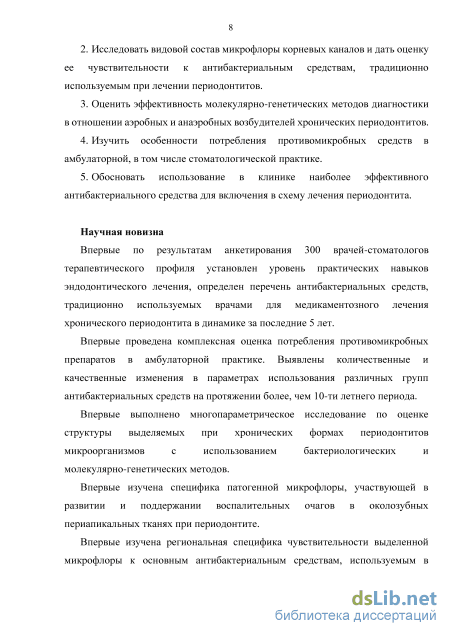 8

2. Исследовать видовой состав микрофлоры корневых каналов и дать оценку ее чувствительности к антибактериальным средствам, традиционно используемым при лечении периодонтитов.

3. Оценить эффективность молекулярно-генетических методов диагностики в отношении аэробных и анаэробных возбудителей хронических периодонтитов.

4. Изучить особенности потребления противомикробных средств в амбулаторной, в том числе стоматологической практике.

5. Обосновать использование в клинике наиболее эффективного антибактериального средства для включения в схему лечения периодонтита.

Научная новизна

Впервые по результатам анкетирования 300 врачей-стоматологов терапевтического профиля установлен уровень практических навыков эндодонтического лечения, определен перечень антибактериальных средств, традиционно используемых врачами для медикаментозного лечения хронического периодонтита в динамике за последние 5 лет.

Впервые проведена комплексная оценка потребления противомикробных препаратов в амбулаторной практике. Выявлены количественные и качественные изменения в параметрах использования различных групп антибактериальных средств на протяжении более, чем 10-ти летнего периода.

Впервые выполнено многопараметрическое исследование по оценке структуры выделяемых при хронических формах периодонтитов микроорганизмов с использованием бактериологических и молекулярно-генетических методов.

Впервые изучена специфика патогенной микрофлоры, участвующей в развитии и поддержании воспалительных очагов в околозубных периапикальных тканях при периодонтите.

Впервые изучена региональная специфика чувствительности выделенной микрофлоры к основным антибактериальным средствам, используемым в

dsLib.net
библиотека диссертаций